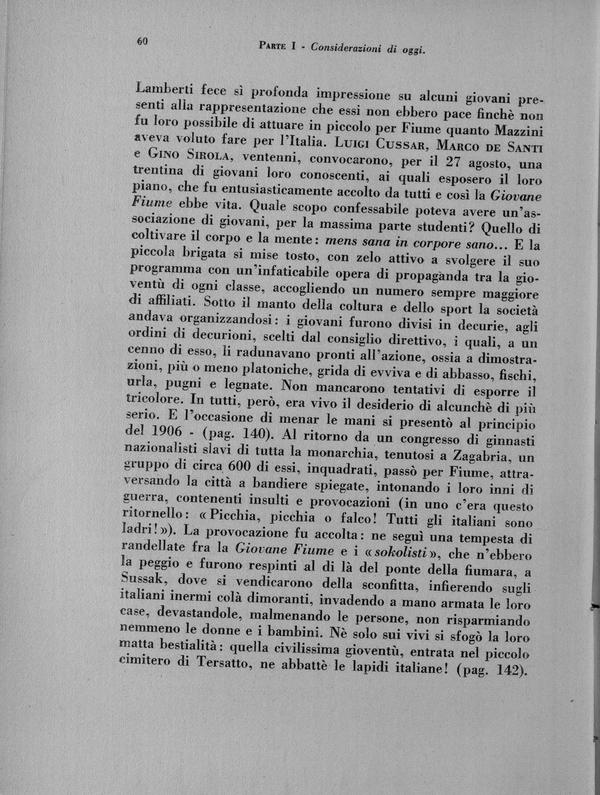 60

Parte I - Considerazioni di oggi.

Lamberti fece sì profonda impressione su alcuni giovani presenti alla rappresentazione che essi non ebbero pace finchè non fu loro possibile di attuare in piccolo per Fiume quanto Mazzini aveva voluto fare per l'Italia. Luigi Cussar, Marco de Santi e Gino Sirola, ventenni, convocarono, per il 27 agosto, una trentina di giovani loro conoscenti, ai quali esposero il loro piano, che fu entusiasticamente accolto da tutti e così la Giovane Fiume ebbe vita. Quale scopo confessabile poteva avere un'associazione di giovani, per la massima parte studenti? Quello di coltivare il corpo e la mente: mens sana in corpore sano... E la piccola brigata si mise tosto, con zelo attivo a svolgere il suo programma con un'infaticabile opera di propaganda tra la gioventù di ogni classe, accogliendo un numero sempre maggiore di affiliati. Sotto il manto della coltura e dello sport la società andava organizzandosi: i giovani furono divisi in decurie, agli ordini di decurioni, scelti dal consiglio direttivo, i quali, a un cenno di esso, li radunavano pronti all'azione, ossia a dimostrazioni, più o meno platoniche, grida di evviva e di abbasso, fischi, urla, pugni e legnate. Non mancarono tentativi di esporre il tricolore. In tutti, però, era vivo il desiderio di alcunchè di più serio. E l'occasione di menar le mani si presentò al principio del 1906 - (pag. 140). Al ritorno da un congresso di ginnasti nazionalisti slavi di tutta la monarchia, tenutosi a Zagabria, un gruppo di circa 600 di essi, inquadrati, passò per Fiume, attraversando la città a bandiere spiegate, intonando i loro inni di guerra, contenenti insulti e provocazioni (in uno c'era questo ritornello: «Picchia, picchia o falco! Tutti gli italiani sono ladri!»). La provocazione fu accolta: ne seguì una tempesta di randellate fra la Giovane Fiume e i «sokolisti», che n'ebbero la peggio e furono respinti al di là del ponte della fiumara, a Sussak, dove si vendicarono della sconfitta, infierendo sugli italiani inermi colà dimoranti, invadendo a mano armata le loro case, devastandole, malmenando le persone, non risparmiando nemmeno le donne e i bambini. Nè solo sui vivi si sfogò la loro matta bestialità: quella civilissima gioventù, entrata nel piccolo cimitero di Tersatto, ne abbattè le lapidi italiane! (pag. 142).